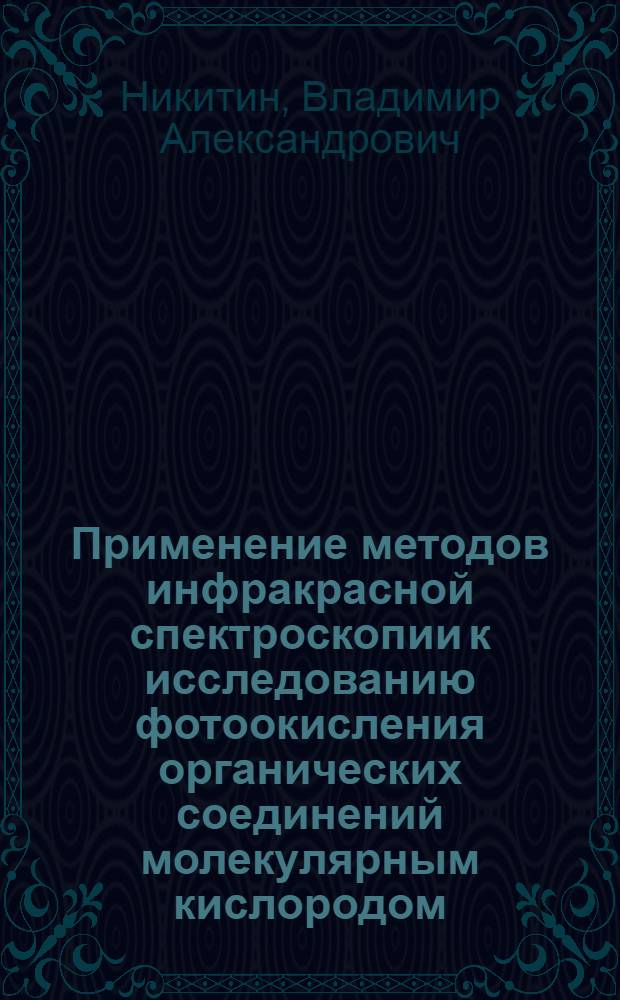 Никитин, Владимир Александрович

Применение методов инфракрасной спектроскопии к исследованию фотоокисления органических соединений молекулярным кислородом